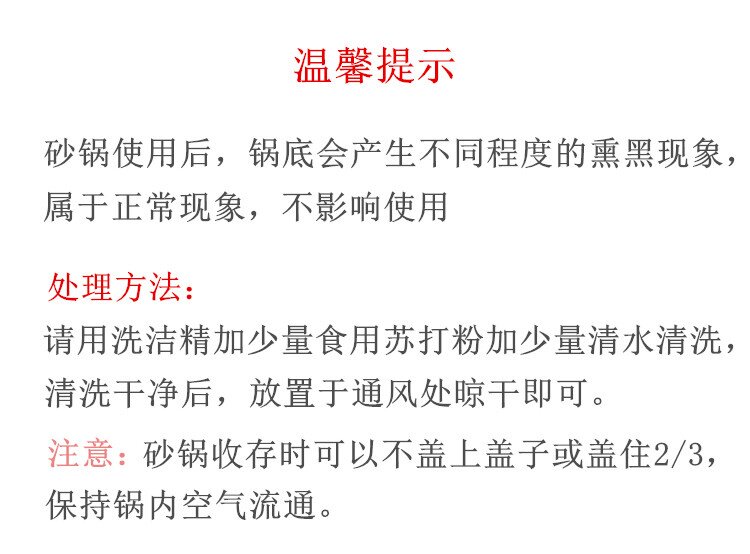 温馨提示

砂锅使用后，锅底会产生不同程度的熏黑现象，属于正常现象，不影响使用

处理方法：
请用洗洁精加少量食用苏打粉加少量清水清洗，清洗干净后，放置于通风处晾干即可。

注意：砂锅收存时可以不盖上盖子或盖住2/3，保持锅内空气流通。